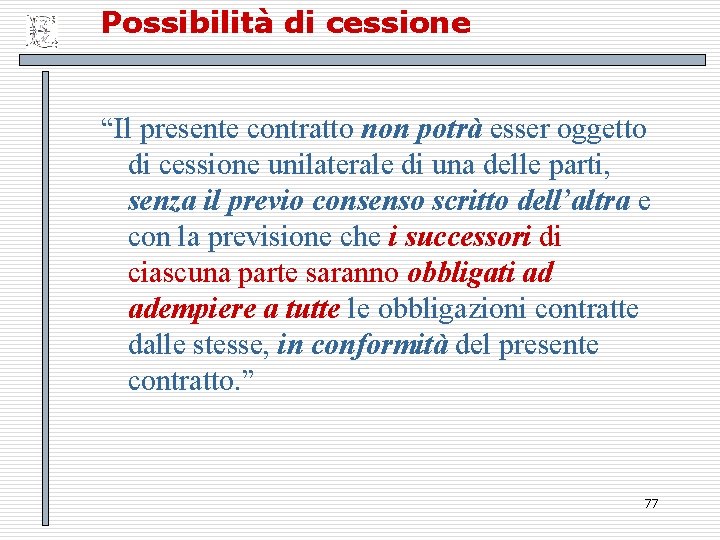 Possibilità di cessione

“Il presente contratto non potrà esser oggetto di cessione unilaterale di una delle parti, senza il previo consenso scritto dell’altra e con la previsione che i successori di ciascuna parte saranno obbligati ad adempiere a tutte le obbligazioni contratte dalle stesse, in conformità del presente contratto.”

77